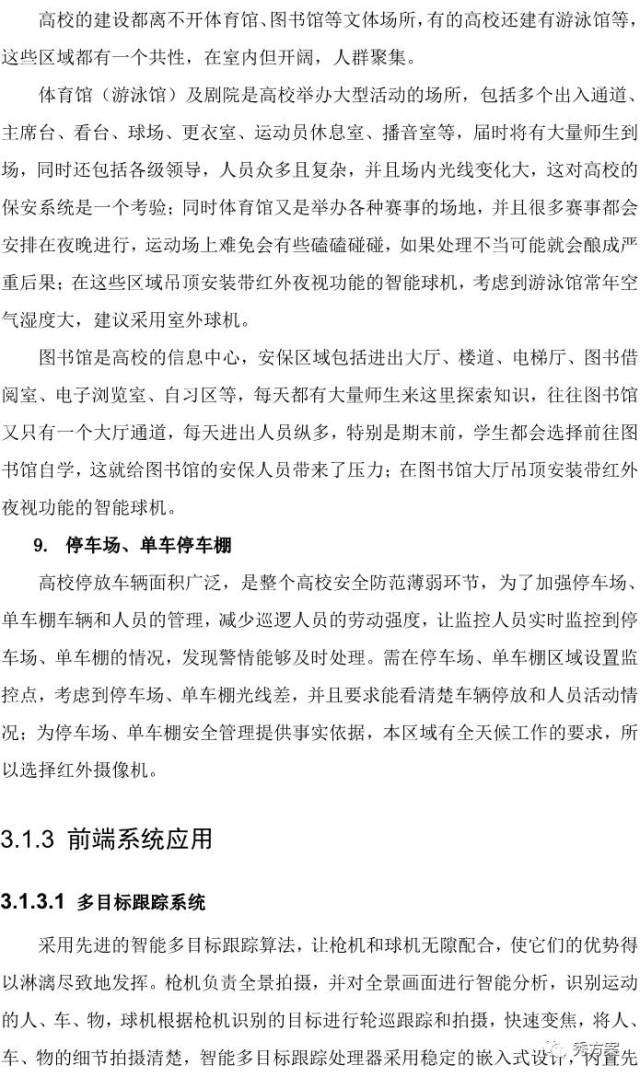 高校的建设都离不开体育馆、图书馆等文体场所，有的高校还建有游泳馆等，这些区域都有一个共性，在室内但开阔，人群聚集。

体育馆（游泳馆）及剧院是高校举办大型活动的场所，包括多个出入通道、主席台、看台、球场、更衣室、运动员休息室、播音室等，届时将有大量师生到场，同时还包括各级领导，人员众多且复杂，并且场内光线变化大，这对高校的保安系统是一个考验；同时体育馆又是举办各种赛事的场地，并且很多赛事都会安排在夜晚进行，运动场上难免会有些磕磕碰碰，如果处理不当可能就会酿成严重后果；在这些区域吊顶安装带红外夜视功能的智能球机，考虑到游泳馆常年空气湿度大，建议采用室外球机。

图书馆是高校的信息中心，安保区域包括进出大厅、楼道、电梯厅、图书借阅室、电子浏览室、自习区等，每天都有大量师生来这里探索知识，往往图书馆又只有一个大厅通道，每天进出人员纵多，特别是期末前，学生都会选择前往图书馆自学，这就给图书馆的安保人员带来了压力；在图书馆大厅吊顶安装带红外夜视功能的智能球机。

9. 停车场、单车停车棚

高校停放车辆面积广泛，是整个高校安全防范薄弱环节，为了加强停车场、单车棚车辆和人员的管理，减少巡逻人员的劳动强度，让监控人员实时监控到停车场、单车棚的情况，发现警情能够及时处理。需在停车场、单车棚区域设置监控点，考虑到停车场、单车棚光线差，并且要求能看清楚车辆停放和人员活动情况；为停车场、单车棚安全管理提供事实依据，本区域有全天候工作的要求，所以选择红外摄像机。

3.1.3 前端系统应用

3.1.3.1 多目标跟踪系统

采用先进的智能多目标跟踪算法，让枪机和球机无隙配合，使它们的优势得以淋漓尽致地发挥。枪机负责全景拍摄，并对全景画面进行智能分析，识别运动的人、车、物，球机根据枪机识别的目标进行轮巡跟踪和拍摄，快速变焦，将人、车、物的细节拍摄清楚，智能多目标跟踪处理器采用稳定的嵌入式设计，内置先

秀方案